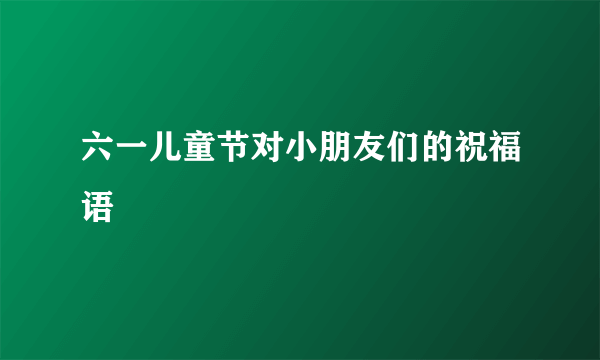 六一儿童节对小朋友们的祝福语